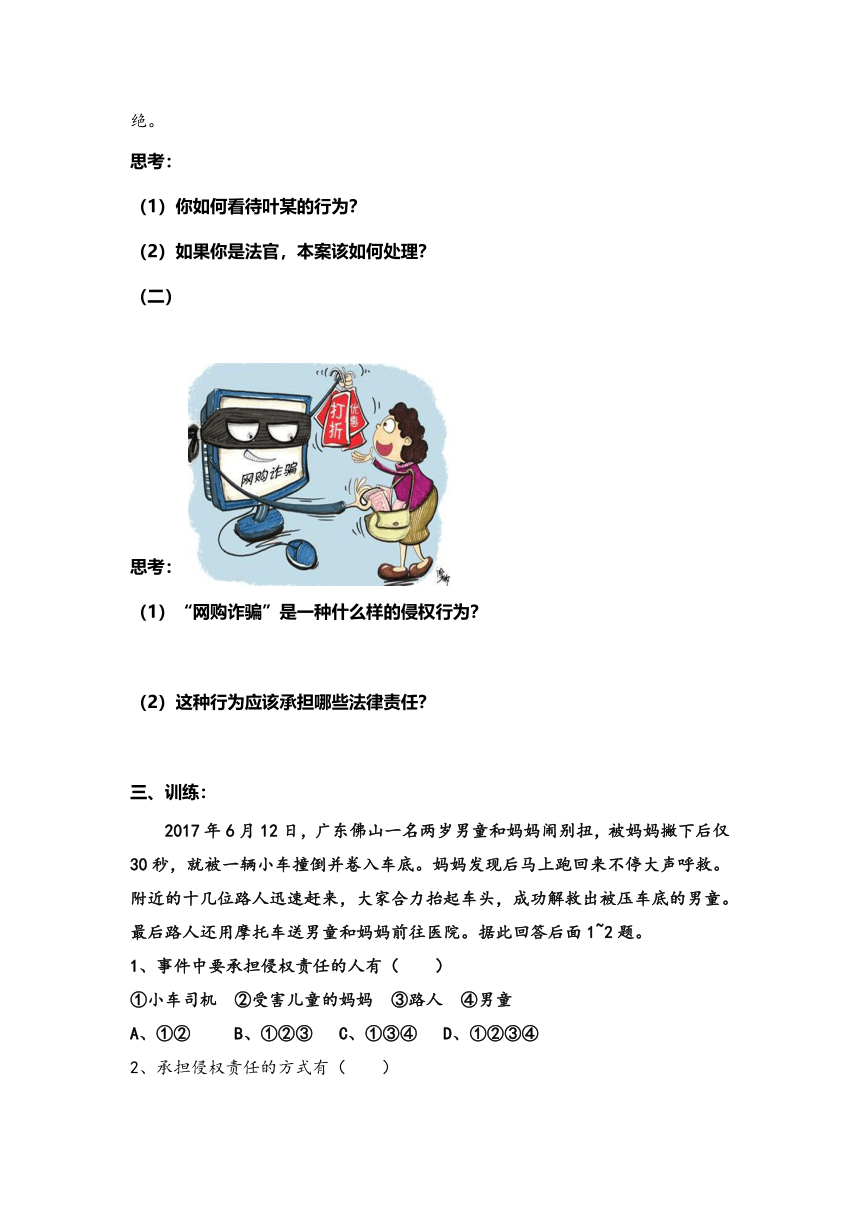 绝。

思考：

（1）你如何看待叶某的行为？

（2）如果你是法官，本案该如何处理？

（二）

打折
优惠
网购诈骗

思考：

（1）“网购诈骗”是一种什么样的侵权行为？

（2）这种行为应该承担哪些法律责任？

三、训练：

2017年6月12日，广东佛山一名两岁男童和妈妈闹别扭，被妈妈撇下后仅30秒，就被一辆小车撞倒并卷入车底。妈妈发现后马上跑回来不停大声呼救。附近的十几位路人迅速赶来，大家合力抬起车头，成功解救出被压车底的男童。最后路人还用摩托车送男童和妈妈前往医院。据此回答后面1~2题。

1、事件中要承担侵权责任的人有（　　）

①小车司机　②受害儿童的妈妈　③路人　④男童

A、①②　　B、①②③　　C、①③④　　D、①②③④

2、承担侵权责任的方式有（　　）